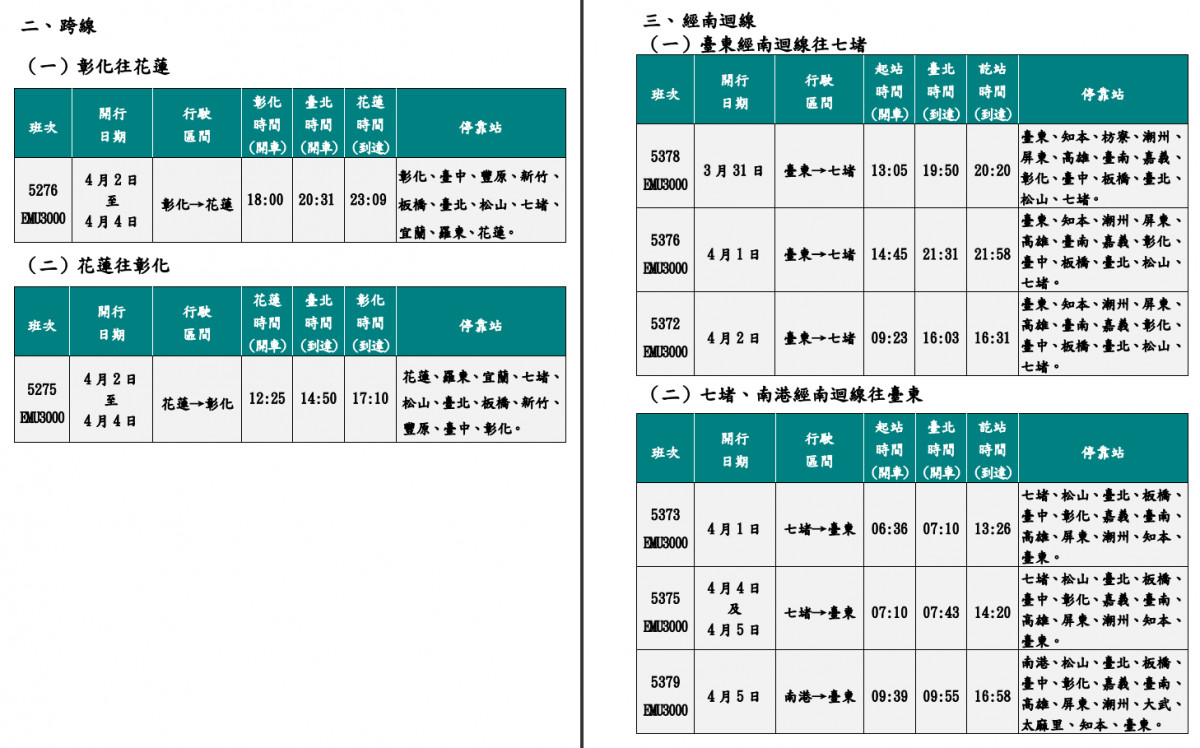 二、跨線

（一）彰化往花蓮

| 班次 | 開行日期 | 行駛區間 | 彰化時間(開車) | 臺北時間(開車) | 花蓮時間(到達) | 停靠站 |
|---|---|---|---|---|---|---|
| 5276 EMU3000 | 4月2日至4月4日 | 彰化→花蓮 | 18:00 | 20:31 | 23:09 | 彰化、臺中、豐原、新竹、板橋、臺北、松山、七堵、宜蘭、羅東、花蓮。 |

（二）花蓮往彰化

| 班次 | 開行日期 | 行駛區間 | 花蓮時間(開車) | 臺北時間(到達) | 彰化時間(到達) | 停靠站 |
|---|---|---|---|---|---|---|
| 5275 EMU3000 | 4月2日至4月4日 | 花蓮→彰化 | 12:25 | 14:50 | 17:10 | 花蓮、羅東、宜蘭、七堵、松山、臺北、板橋、新竹、豐原、臺中、彰化。 |

三、經南迴線

（一）臺東經南迴線往七堵

| 班次 | 開行日期 | 行駛區間 | 起站時間(開車) | 臺北時間(到達) | 訖站時間(到達) | 停靠站 |
|---|---|---|---|---|---|---|
| 5378 EMU3000 | 3月31日 | 臺東→七堵 | 13:05 | 19:50 | 20:20 | 臺東、知本、枋寮、潮州、屏東、高雄、臺南、嘉義、彰化、臺中、板橋、臺北、松山、七堵。 |
| 5376 EMU3000 | 4月1日 | 臺東→七堵 | 14:45 | 21:31 | 21:58 | 臺東、知本、潮州、屏東、高雄、臺南、嘉義、彰化、臺中、板橋、臺北、松山、七堵。 |
| 5372 EMU3000 | 4月2日 | 臺東→七堵 | 09:23 | 16:03 | 16:31 | 臺東、知本、潮州、屏東、高雄、臺南、嘉義、彰化、臺中、板橋、臺北、松山、七堵。 |

（二）七堵、南港經南迴線往臺東

| 班次 | 開行日期 | 行駛區間 | 起站時間(開車) | 臺北時間(開車) | 訖站時間(到達) | 停靠站 |
|---|---|---|---|---|---|---|
| 5373 EMU3000 | 4月1日 | 七堵→臺東 | 06:36 | 07:10 | 13:26 | 七堵、松山、臺北、板橋、臺中、彰化、嘉義、臺南、高雄、屏東、潮州、知本、臺東。 |
| 5375 EMU3000 | 4月4日及4月5日 | 七堵→臺東 | 07:10 | 07:43 | 14:20 | 七堵、松山、臺北、板橋、臺中、彰化、嘉義、臺南、高雄、屏東、潮州、知本、臺東。 |
| 5379 EMU3000 | 4月5日 | 南港→臺東 | 09:39 | 09:55 | 16:58 | 南港、松山、臺北、板橋、臺中、彰化、嘉義、臺南、高雄、屏東、潮州、大武、太麻里、知本、臺東。 |